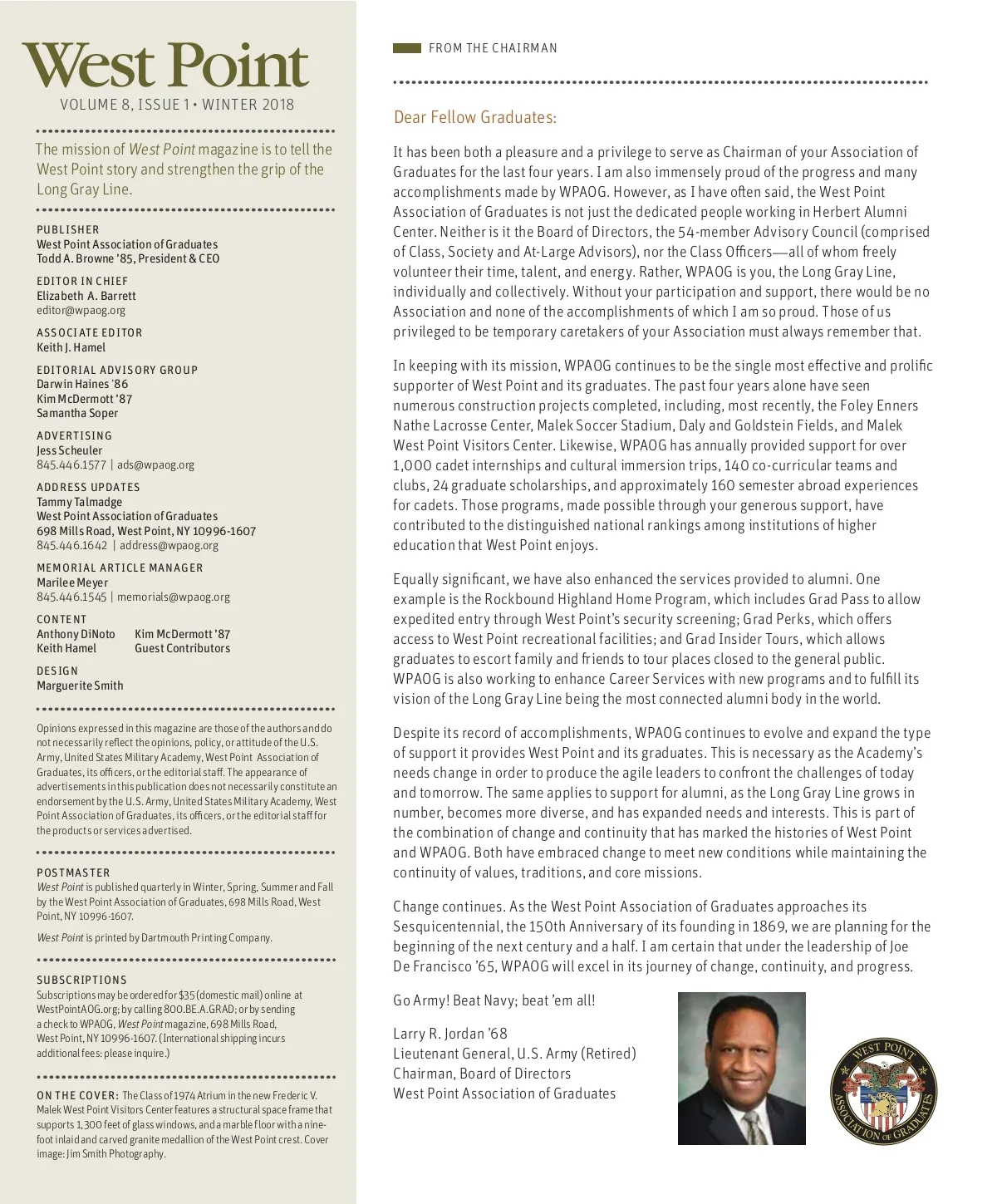 West Point
VOLUME 8, ISSUE 1 • WINTER 2018

The mission of West Point magazine is to tell the West Point story and strengthen the grip of the Long Gray Line.

PUBLISHER
West Point Association of Graduates
Todd A. Browne '85, President & CEO

EDITOR IN CHIEF
Elizabeth A. Barrett
editor@wpaog.org

ASSOCIATE EDITOR
Keith J. Hamel

EDITORIAL ADVISORY GROUP
Darwin Haines '86
Kim McDermott '87
Samantha Soper

ADVERTISING
Jess Scheuler
845.446.1577 | ads@wpaog.org

ADDRESS UPDATES
Tammy Talmadge
West Point Association of Graduates
698 Mills Road, West Point, NY 10996-1607
845.446.1642 | address@wpaog.org

MEMORIAL ARTICLE MANAGER
Marilee Meyer
845.446.1545 | memorials@wpaog.org

CONTENT
Anthony DiNoto
Keith Hamel
Kim McDermott '87
Guest Contributors

DESIGN
Marguerite Smith

Opinions expressed in this magazine are those of the authors and do not necessarily reflect the opinions, policy, or attitude of the U.S. Army, United States Military Academy, West Point Association of Graduates, its officers, or the editorial staff. The appearance of advertisements in this publication does not necessarily constitute an endorsement by the U.S. Army, United States Military Academy, West Point Association of Graduates, its officers, or the editorial staff for the products or services advertised.

POSTMASTER
West Point is published quarterly in Winter, Spring, Summer and Fall by the West Point Association of Graduates, 698 Mills Road, West Point, NY 10996-1607.

West Point is printed by Dartmouth Printing Company.

SUBSCRIPTIONS
Subscriptions may be ordered for $35 (domestic mail) online at WestPointAOG.org; by calling 800.BE.A.GRAD; or by sending a check to WPAOG, West Point magazine, 698 Mills Road, West Point, NY 10996-1607. (International shipping incurs additional fees: please inquire.)

ON THE COVER: The Class of 1974 Atrium in the new Frederic V. Malek West Point Visitors Center features a structural space frame that supports 1,300 feet of glass windows, and a marble floor with a nine-foot inlaid and carved granite medallion of the West Point crest. Cover image: Jim Smith Photography.

FROM THE CHAIRMAN

Dear Fellow Graduates:

It has been both a pleasure and a privilege to serve as Chairman of your Association of Graduates for the last four years. I am also immensely proud of the progress and many accomplishments made by WPAOG. However, as I have often said, the West Point Association of Graduates is not just the dedicated people working in Herbert Alumni Center. Neither is it the Board of Directors, the 54-member Advisory Council (comprised of Class, Society and At-Large Advisors), nor the Class Officers—all of whom freely volunteer their time, talent, and energy. Rather, WPAOG is you, the Long Gray Line, individually and collectively. Without your participation and support, there would be no Association and none of the accomplishments of which I am so proud. Those of us privileged to be temporary caretakers of your Association must always remember that.

In keeping with its mission, WPAOG continues to be the single most effective and prolific supporter of West Point and its graduates. The past four years alone have seen numerous construction projects completed, including, most recently, the Foley Enners Nathe Lacrosse Center, Malek Soccer Stadium, Daly and Goldstein Fields, and Malek West Point Visitors Center. Likewise, WPAOG has annually provided support for over 1,000 cadet internships and cultural immersion trips, 140 co-curricular teams and clubs, 24 graduate scholarships, and approximately 160 semester abroad experiences for cadets. Those programs, made possible through your generous support, have contributed to the distinguished national rankings among institutions of higher education that West Point enjoys.

Equally significant, we have also enhanced the services provided to alumni. One example is the Rockbound Highland Home Program, which includes Grad Pass to allow expedited entry through West Point's security screening; Grad Perks, which offers access to West Point recreational facilities; and Grad Insider Tours, which allows graduates to escort family and friends to tour places closed to the general public. WPAOG is also working to enhance Career Services with new programs and to fulfill its vision of the Long Gray Line being the most connected alumni body in the world.

Despite its record of accomplishments, WPAOG continues to evolve and expand the type of support it provides West Point and its graduates. This is necessary as the Academy's needs change in order to produce the agile leaders to confront the challenges of today and tomorrow. The same applies to support for alumni, as the Long Gray Line grows in number, becomes more diverse, and has expanded needs and interests. This is part of the combination of change and continuity that has marked the histories of West Point and WPAOG. Both have embraced change to meet new conditions while maintaining the continuity of values, traditions, and core missions.

Change continues. As the West Point Association of Graduates approaches its Sesquicentennial, the 150th Anniversary of its founding in 1869, we are planning for the beginning of the next century and a half. I am certain that under the leadership of Joe De Francisco '65, WPAOG will excel in its journey of change, continuity, and progress.

Go Army! Beat Navy; beat 'em all!

Larry R. Jordan '68
Lieutenant General, U.S. Army (Retired)
Chairman, Board of Directors
West Point Association of Graduates

WEST POINT ASSOCIATION OF GRADUATES